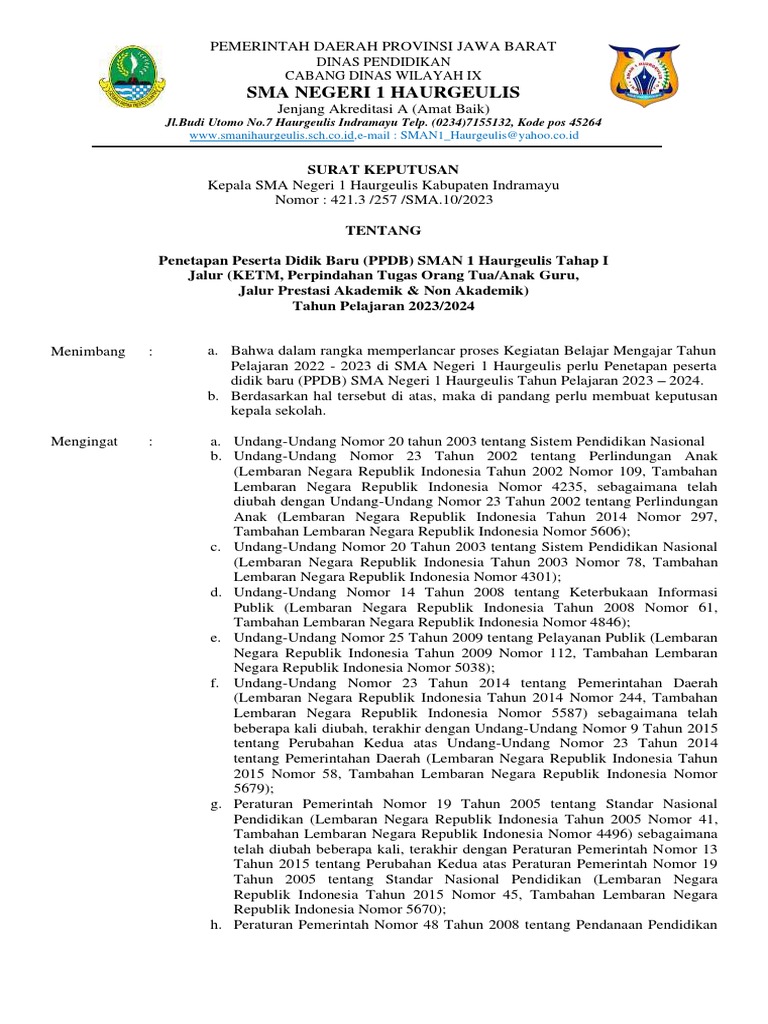 PEMERINTAH DAERAH PROVINSI JAWA BARAT
DINAS PENDIDIKAN
CABANG DINAS WILAYAH IX
SMA NEGERI 1 HAURGEULIS
Jenjang Akreditasi A (Amat Baik)
Jl.Budi Utomo No.7 Haurgeulis Indramayu Telp. (0234)7155132, Kode pos 45264
www.smanihaurgeulis.sch.co.id.e-mail : SMAN1_Haurgeulis@yahoo.co.id

SURAT KEPUTUSAN
Kepala SMA Negeri 1 Haurgeulis Kabupaten Indramayu
Nomor : 421.3 /257 /SMA.10/2023

TENTANG

Penetapan Peserta Didik Baru (PPDB) SMAN 1 Haurgeulis Tahap I Jalur (KETM, Perpindahan Tugas Orang Tua/Anak Guru, Jalur Prestasi Akademik & Non Akademik) Tahun Pelajaran 2023/2024

Menimbang :
a. Bahwa dalam rangka memperlancar proses Kegiatan Belajar Mengajar Tahun Pelajaran 2022 - 2023 di SMA Negeri 1 Haurgeulis perlu Penetapan peserta didik baru (PPDB) SMA Negeri 1 Haurgeulis Tahun Pelajaran 2023 – 2024.
b. Berdasarkan hal tersebut di atas, maka di pandang perlu membuat keputusan kepala sekolah.

Mengingat :
a. Undang-Undang Nomor 20 tahun 2003 tentang Sistem Pendidikan Nasional
b. Undang-Undang Nomor 23 Tahun 2002 tentang Perlindungan Anak (Lembaran Negara Republik Indonesia Tahun 2002 Nomor 109, Tambahan Lembaran Negara Republik Indonesia Nomor 4235, sebagaimana telah diubah dengan Undang-Undang Nomor 23 Tahun 2002 tentang Perlindungan Anak (Lembaran Negara Republik Indonesia Tahun 2014 Nomor 297, Tambahan Lembaran Negara Republik Indonesia Nomor 5606);
c. Undang-Undang Nomor 20 Tahun 2003 tentang Sistem Pendidikan Nasional (Lembaran Negara Republik Indonesia Tahun 2003 Nomor 78, Tambahan Lembaran Negara Republik Indonesia Nomor 4301);
d. Undang-Undang Nomor 14 Tahun 2008 tentang Keterbukaan Informasi Publik (Lembaran Negara Republik Indonesia Tahun 2008 Nomor 61, Tambahan Lembaran Negara Republik Indonesia Nomor 4846);
e. Undang-Undang Nomor 25 Tahun 2009 tentang Pelayanan Publik (Lembaran Negara Republik Indonesia Tahun 2009 Nomor 112, Tambahan Lembaran Negara Republik Indonesia Nomor 5038);
f. Undang-Undang Nomor 23 Tahun 2014 tentang Pemerintahan Daerah (Lembaran Negara Republik Indonesia Tahun 2014 Nomor 244, Tambahan Lembaran Negara Republik Indonesia Nomor 5587) sebagaimana telah beberapa kali diubah, terakhir dengan Undang-Undang Nomor 9 Tahun 2015 tentang Perubahan Kedua atas Undang-Undang Nomor 23 Tahun 2014 tentang Pemerintahan Daerah (Lembaran Negara Republik Indonesia Tahun 2015 Nomor 58, Tambahan Lembaran Negara Republik Indonesia Nomor 5679);
g. Peraturan Pemerintah Nomor 19 Tahun 2005 tentang Standar Nasional Pendidikan (Lembaran Negara Republik Indonesia Tahun 2005 Nomor 41, Tambahan Lembaran Negara Republik Indonesia Nomor 4496) sebagaimana telah diubah beberapa kali, terakhir dengan Peraturan Pemerintah Nomor 13 Tahun 2015 tentang Perubahan Kedua atas Peraturan Pemerintah Nomor 19 Tahun 2005 tentang Standar Nasional Pendidikan (Lembaran Negara Republik Indonesia Tahun 2015 Nomor 45, Tambahan Lembaran Negara Republik Indonesia Nomor 5670);
h. Peraturan Pemerintah Nomor 48 Tahun 2008 tentang Pendanaan Pendidikan